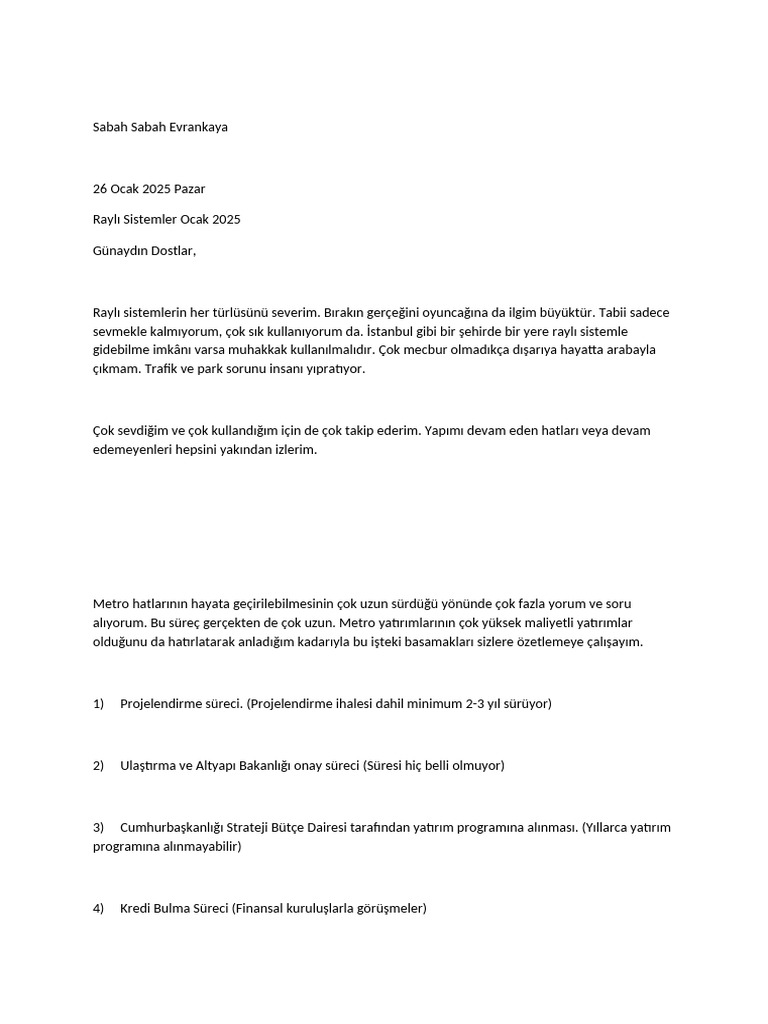 Sabah Sabah Evrankaya

26 Ocak 2025 Pazar

Raylı Sistemler Ocak 2025

Günaydın Dostlar,

Raylı sistemlerin her türlüsünü severim. Bırakın gerçeğini oyuncağına da ilgim büyüktür. Tabii sadece sevmekle kalmıyorum, çok sık kullanıyorum da. İstanbul gibi bir şehirde bir yere raylı sistemle gidebilme imkânı varsa muhakkak kullanılmalıdır. Çok mecbur olmadıkça dışarıya hayatta arabayla çıkmam. Trafik ve park sorunu insanı yıpratıyor.

Çok sevdiğim ve çok kullandığım için de çok takip ederim. Yapımı devam eden hatları veya devam edemeyenleri hepsini yakından izlerim.

Metro hatlarının hayata geçirilebilmesinin çok uzun sürdüğü yönünde çok fazla yorum ve soru alıyorum. Bu süreç gerçekten de çok uzun. Metro yatırımlarının çok yüksek maliyetli yatırımlar olduğunu da hatırlatarak anladığım kadarıyla bu işteki basamakları sizlere özetlemeye çalışayım.

1) Projelendirme süreci. (Projelendirme ihalesi dahil minimum 2-3 yıl sürüyor)

2) Ulaştırma ve Altyapı Bakanlığı onay süreci (Süresi hiç belli olmuyor)

3) Cumhurbaşkanlığı Strateji Bütçe Dairesi tarafından yatırım programına alınması. (Yıllarca yatırım programına alınmayabilir)

4) Kredi Bulma Süreci (Finansal kuruluşlarla görüşmeler)